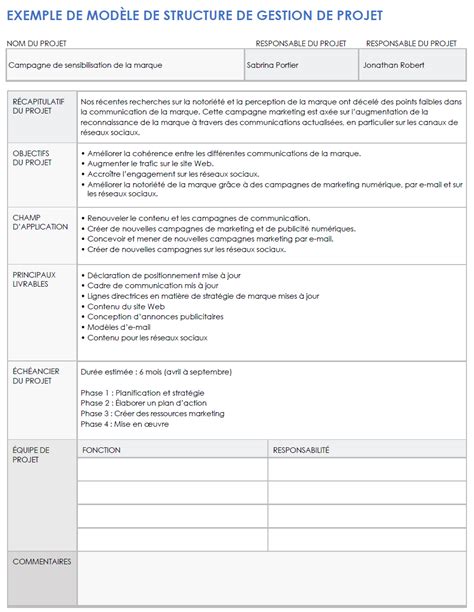 EXEMPLE DE MODÈLE DE STRUCTURE DE GESTION DE PROJET

| NOM DU PROJET | RESPONSABLE DU PROJET | RESPONSABLE DU PROJET |
|---|---|---|
| Campagne de sensibilisation de la marque | Sabrina Portier | Jonathan Robert |

RÉCAPITULATIF DU PROJET

Nos récentes recherches sur la notoriété et la perception de la marque ont décelé des points faibles dans la communication de la marque. Cette campagne marketing est axée sur l'augmentation de la reconnaissance de la marque à travers des communications actualisées, en particulier sur les canaux de réseaux sociaux.

OBJECTIFS DU PROJET

• Améliorer la cohérence entre les différentes communications de la marque.
• Augmenter le trafic sur le site Web.
• Accroître l'engagement sur les réseaux sociaux.
• Améliorer la notoriété de la marque grâce à des campagnes de marketing numérique, par e-mail et sur les réseaux sociaux.

CHAMP D'APPLICATION

• Renouveler le contenu et les campagnes de communication.
• Créer de nouvelles campagnes de marketing et de publicité numériques.
• Concevoir et mener de nouvelles campagnes marketing par e-mail.
• Créer de nouvelles campagnes sur les réseaux sociaux.

PRINCIPAUX LIVRABLES

• Déclaration de positionnement mise à jour
• Cadre de communication mis à jour
• Lignes directrices en matière de stratégie de marque mises à jour
• Contenu du site Web
• Conception d'annonces publicitaires
• Modèles d'e-mail
• Contenu pour les réseaux sociaux

ÉCHÉANCIER DU PROJET

Durée estimée : 6 mois (avril à septembre)

Phase 1 : Planification et stratégie
Phase 2 : Élaborer un plan d'action
Phase 3 : Créer des ressources marketing
Phase 4 : Mise en œuvre

ÉQUIPE DE PROJET

| FONCTION | RESPONSABILITÉ |
|---|---|
| | |
| | |
| | |
| | |

COMMENTAIRES